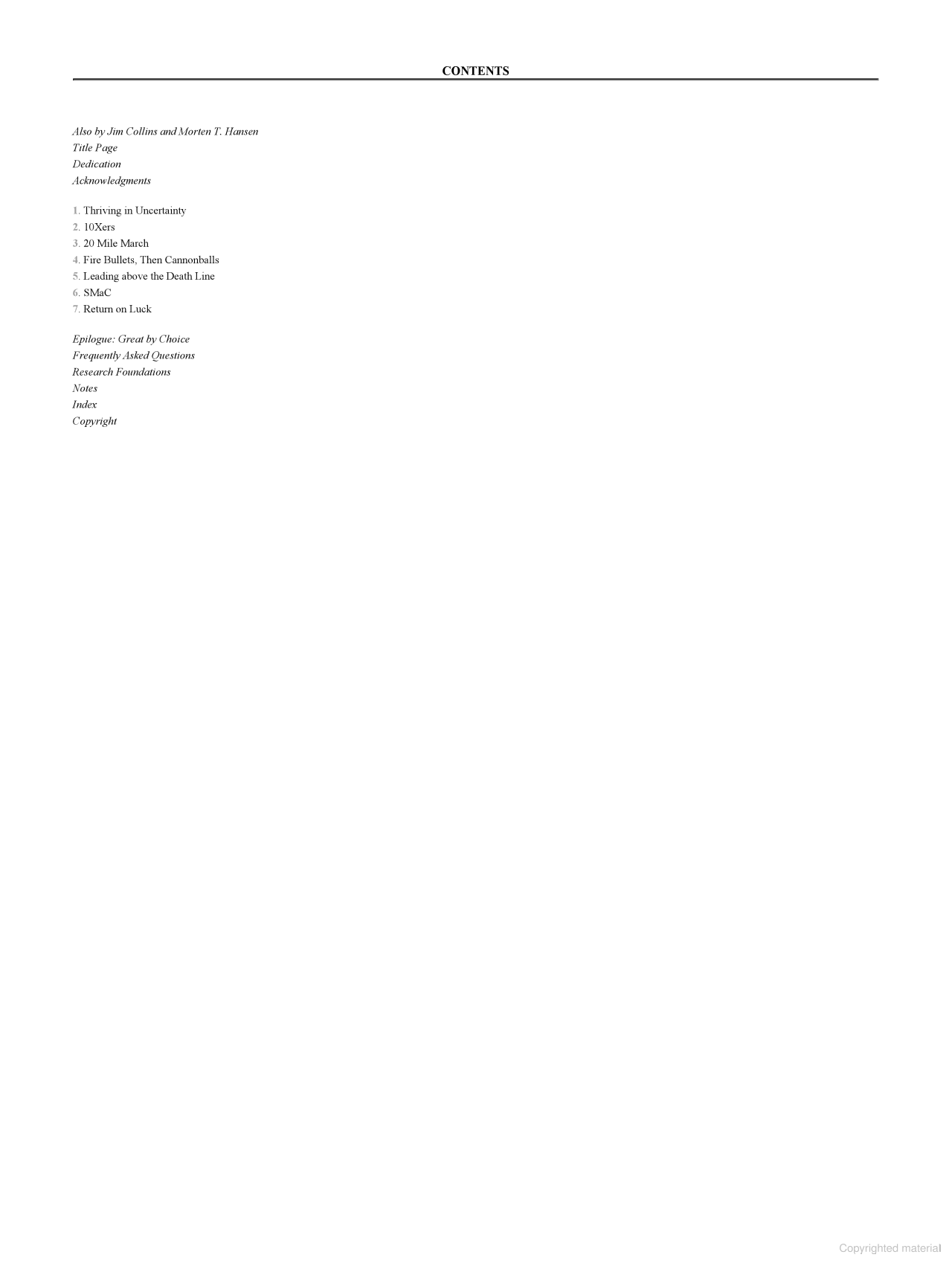 CONTENTS

Also by Jim Collins and Morten T. Hansen
Title Page
Dedication
Acknowledgments

1. Thriving in Uncertainty
2. 10Xers
3. 20 Mile March
4. Fire Bullets, Then Cannonballs
5. Leading above the Death Line
6. SMaC
7. Return on Luck

Epilogue: Great by Choice
Frequently Asked Questions
Research Foundations
Notes
Index
Copyright

Copyrighted material